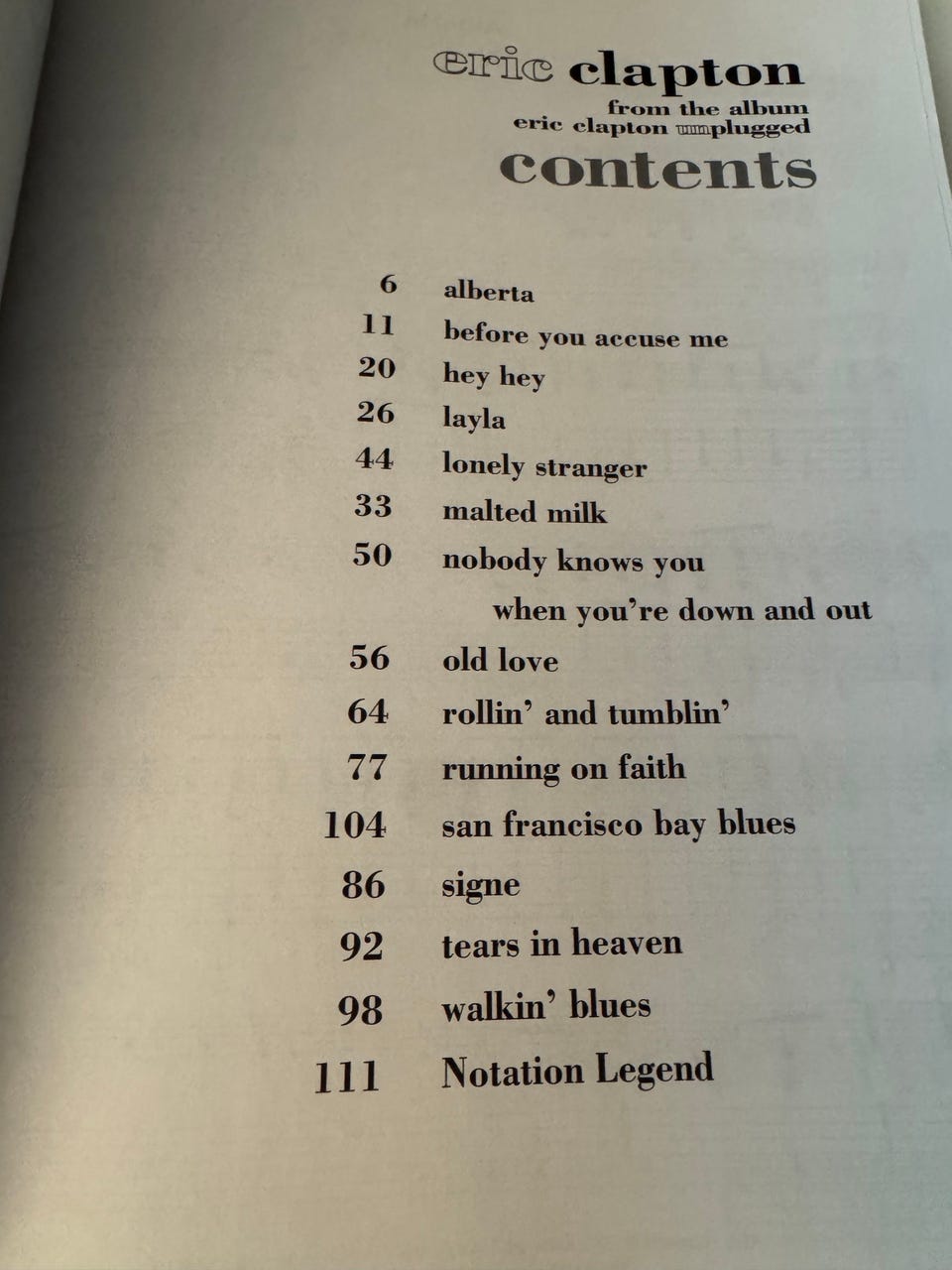 eric clapton
from the album
eric clapton unplugged
contents

6 alberta
11 before you accuse me
20 hey hey
26 layla
44 lonely stranger
33 malted milk
50 nobody knows you when you're down and out
56 old love
64 rollin' and tumblin'
77 running on faith
104 san francisco bay blues
86 signe
92 tears in heaven
98 walkin' blues
111 Notation Legend